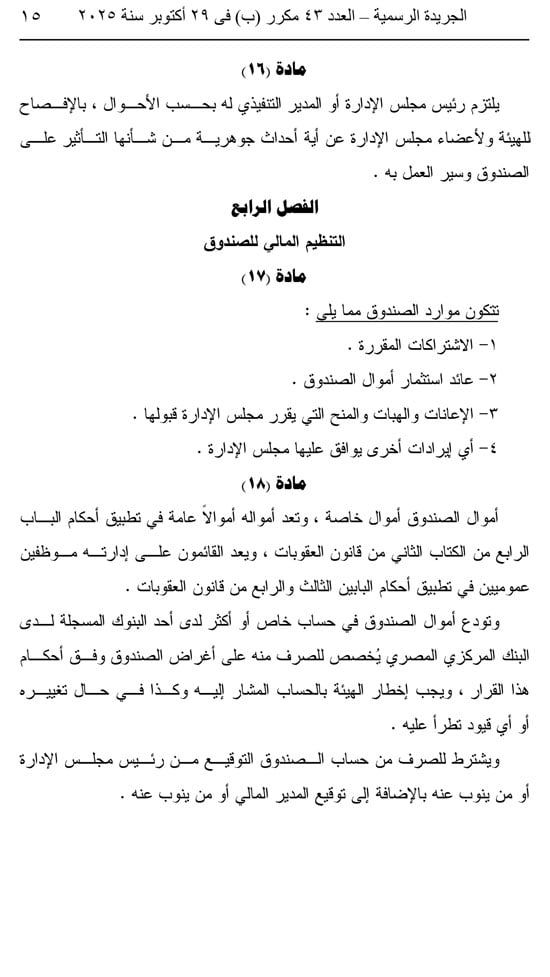 الجريدة الرسمية – العدد ٤٣ مكرر (ب) فى ٢٩ أكتوبر سنة ٢٠٢٥ ١٥

مادة (١٦)

يلتزم رئيس مجلس الإدارة أو المدير التنفيذي له بحسب الأحوال ، بالإفصاح للهيئة ولأعضاء مجلس الإدارة عن أية أحداث جوهرية من شأنها التأثير على الصندوق وسير العمل به .

الفصل الرابع

التنظيم المالي للصندوق

مادة (١٧)

تتكون موارد الصندوق مما يلي :

١- الاشتراكات المقررة .

٢- عائد استثمار أموال الصندوق .

٣- الإعانات والهبات والمنح التي يقرر مجلس الإدارة قبولها .

٤- أي إيرادات أخرى يوافق عليها مجلس الإدارة .

مادة (١٨)

أموال الصندوق أموال خاصة ، وتعد أمواله أموالاً عامة في تطبيق أحكام الباب الرابع من الكتاب الثاني من قانون العقوبات ، ويعد القائمون على إدارته موظفين عموميين في تطبيق أحكام البابين الثالث والرابع من قانون العقوبات .

وتودع أموال الصندوق في حساب خاص أو أكثر لدى أحد البنوك المسجلة لدى البنك المركزي المصري يُخصص للصرف منه على أغراض الصندوق وفق أحكام هذا القرار ، ويجب إخطار الهيئة بالحساب المشار إليه وكذا في حال تغييره أو أي قيود تطرأ عليه .

ويشترط للصرف من حساب الصندوق التوقيع من رئيس مجلس الإدارة أو من ينوب عنه بالإضافة إلى توقيع المدير المالي أو من ينوب عنه .